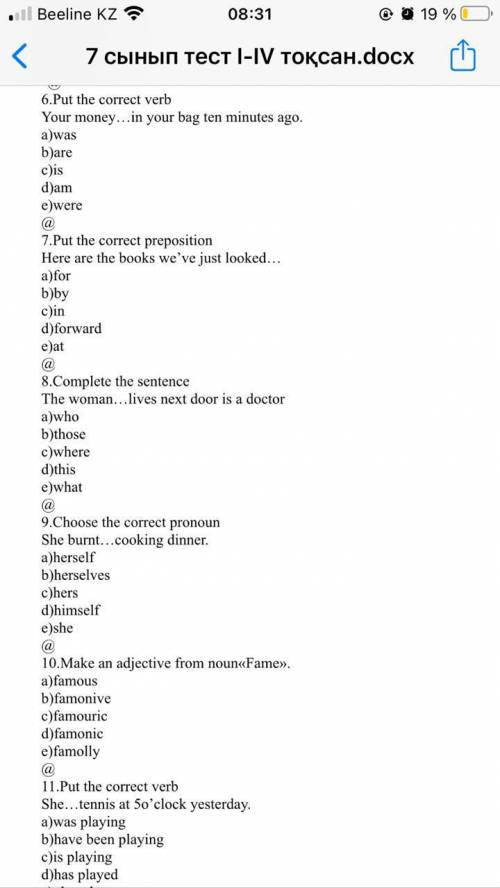 Beeline KZ 08:31 19 %

7 сынып тест I-IV тоқсан.docx

6.Put the correct verb
Your money…in your bag ten minutes ago.
a)was
b)are
c)is
d)am
e)were
@
7.Put the correct preposition
Here are the books we've just looked…
a)for
b)by
c)in
d)forward
e)at
@
8.Complete the sentence
The woman…lives next door is a doctor
a)who
b)those
c)where
d)this
e)what
@
9.Choose the correct pronoun
She burnt…cooking dinner.
a)herself
b)herselves
c)hers
d)himself
e)she
@
10.Make an adjective from noun«Fame».
a)famous
b)famonive
c)famouric
d)famonic
e)famolly
@
11.Put the correct verb
She…tennis at 5o'clock yesterday.
a)was playing
b)have been playing
c)is playing
d)has played